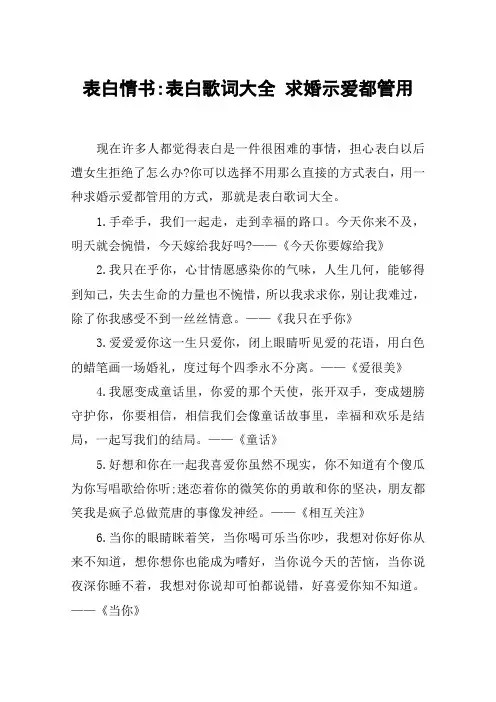 表白情书:表白歌词大全 求婚示爱都管用

现在许多人都觉得表白是一件很困难的事情，担心表白以后遭女生拒绝了怎么办?你可以选择不用那么直接的方式表白，用一种求婚示爱都管用的方式，那就是表白歌词大全。

1.手牵手，我们一起走，走到幸福的路口。今天你来不及，明天就会惋惜，今天嫁给我好吗?——《今天你要嫁给我》

2.我只在乎你，心甘情愿感染你的气味，人生几何，能够得到知己，失去生命的力量也不惋惜，所以我求求你，别让我难过，除了你我感受不到一丝丝情意。——《我只在乎你》

3.爱爱爱你这一生只爱你，闭上眼睛听见爱的花语，用白色的蜡笔画一场婚礼，度过每个四季永不分离。——《爱很美》

4.我愿变成童话里，你爱的那个天使，张开双手，变成翅膀守护你，你要相信，相信我们会像童话故事里，幸福和欢乐是结局，一起写我们的结局。——《童话》

5.好想和你在一起我喜爱你虽然不现实，你不知道有个傻瓜为你写唱歌给你听;迷恋着你的微笑你的勇敢和你的坚决，朋友都笑我是疯子总做荒唐的事像发神经。——《相互关注》

6.当你的眼睛眯着笑，当你喝可乐当你吵，我想对你好你从来不知道，想你想你也能成为嗜好，当你说今天的苦恼，当你说夜深你睡不着，我想对你说却可怕都说错，好喜爱你知不知道。——《当你》